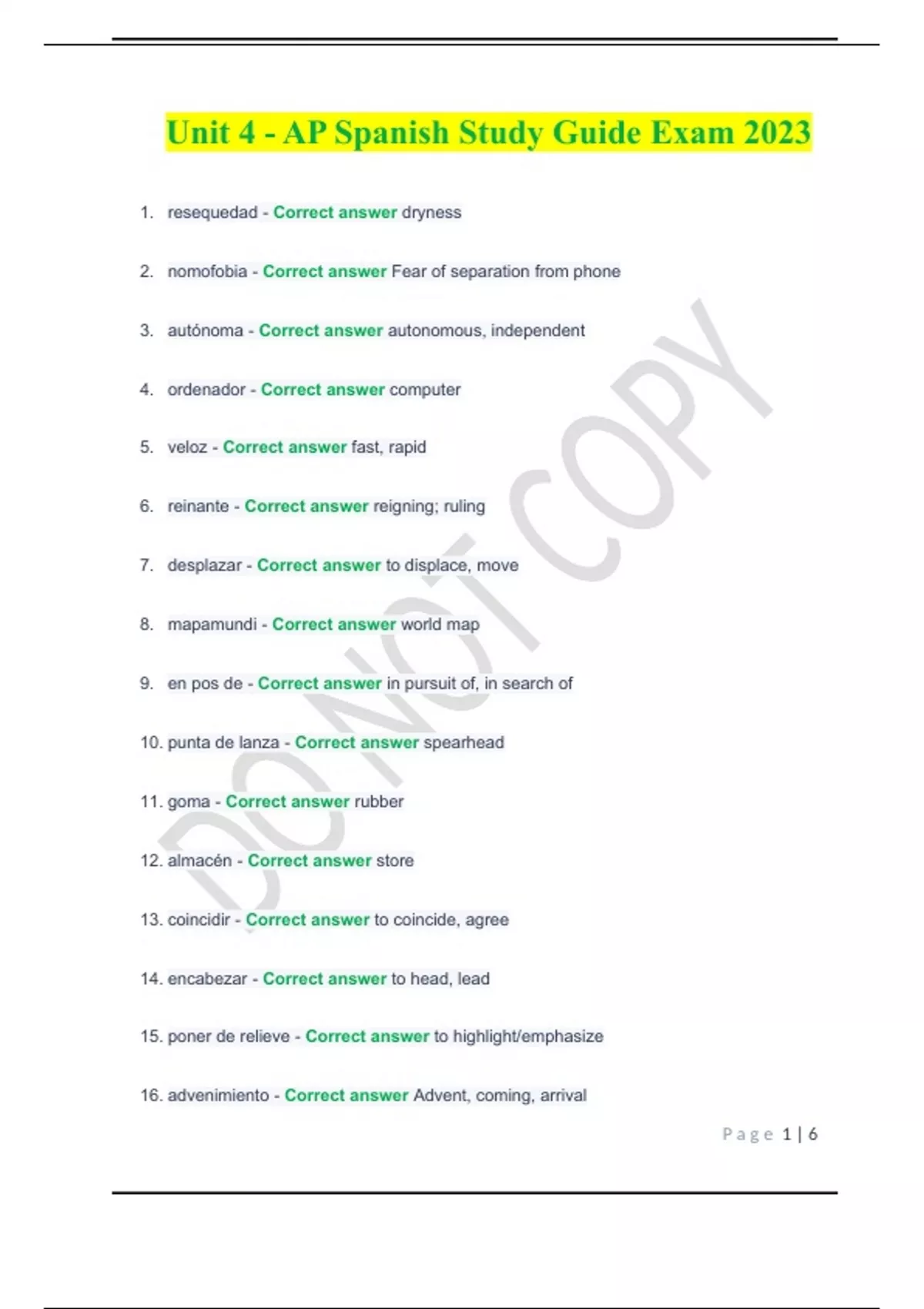 Unit 4 - AP Spanish Study Guide Exam 2023

1. resequedad - Correct answer dryness

2. nomofobia - Correct answer Fear of separation from phone

3. autónoma - Correct answer autonomous, independent

4. ordenador - Correct answer computer

5. veloz - Correct answer fast, rapid

6. reinante - Correct answer reigning; ruling

7. desplazar - Correct answer to displace, move

8. mapamundi - Correct answer world map

9. en pos de - Correct answer in pursuit of, in search of

10. punta de lanza - Correct answer spearhead

11. goma - Correct answer rubber

12. almacén - Correct answer store

13. coincidir - Correct answer to coincide, agree

14. encabezar - Correct answer to head, lead

15. poner de relieve - Correct answer to highlight/emphasize

16. advenimiento - Correct answer Advent, coming, arrival

DO NOT COPY

Page 1 | 6